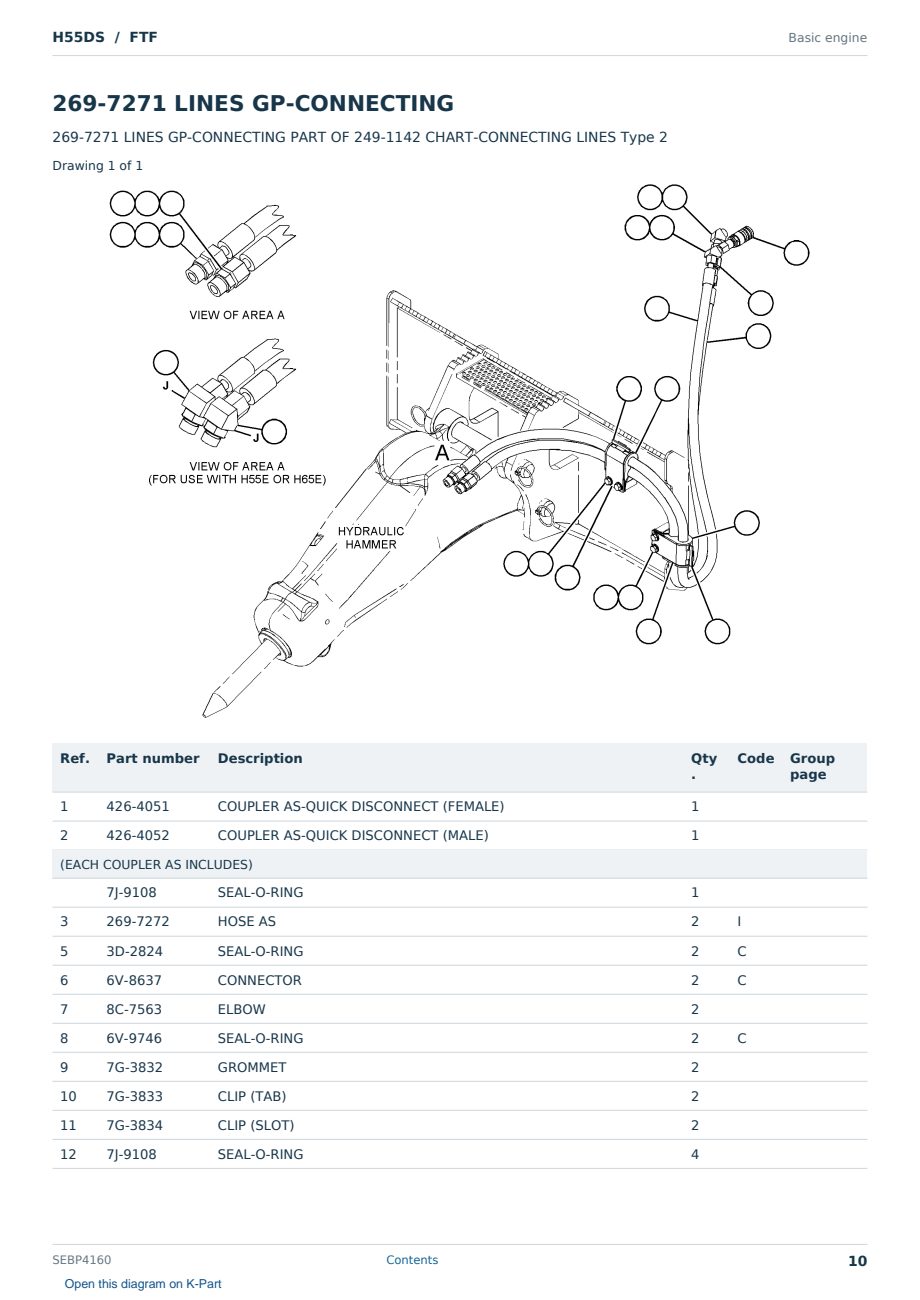 H55DS / FTF

Basic engine

269-7271 LINES GP-CONNECTING

269-7271 LINES GP-CONNECTING PART OF 249-1142 CHART-CONNECTING LINES Type 2

Drawing 1 of 1

VIEW OF AREA A

J

J

VIEW OF AREA A
(FOR USE WITH H55E OR H65E)

A

HYDRAULIC HAMMER

| Ref. | Part number | Description | Qty. | Code | Group page |
|---|---|---|---|---|---|
| 1 | 426-4051 | COUPLER AS-QUICK DISCONNECT (FEMALE) | 1 | | |
| 2 | 426-4052 | COUPLER AS-QUICK DISCONNECT (MALE) | 1 | | |
| (EACH COUPLER AS INCLUDES) | | | | | |
| | 7J-9108 | SEAL-O-RING | 1 | | |
| 3 | 269-7272 | HOSE AS | 2 | I | |
| 5 | 3D-2824 | SEAL-O-RING | 2 | C | |
| 6 | 6V-8637 | CONNECTOR | 2 | C | |
| 7 | 8C-7563 | ELBOW | 2 | | |
| 8 | 6V-9746 | SEAL-O-RING | 2 | C | |
| 9 | 7G-3832 | GROMMET | 2 | | |
| 10 | 7G-3833 | CLIP (TAB) | 2 | | |
| 11 | 7G-3834 | CLIP (SLOT) | 2 | | |
| 12 | 7J-9108 | SEAL-O-RING | 4 | | |

SEBP4160

Contents

10

Open this diagram on K-Part